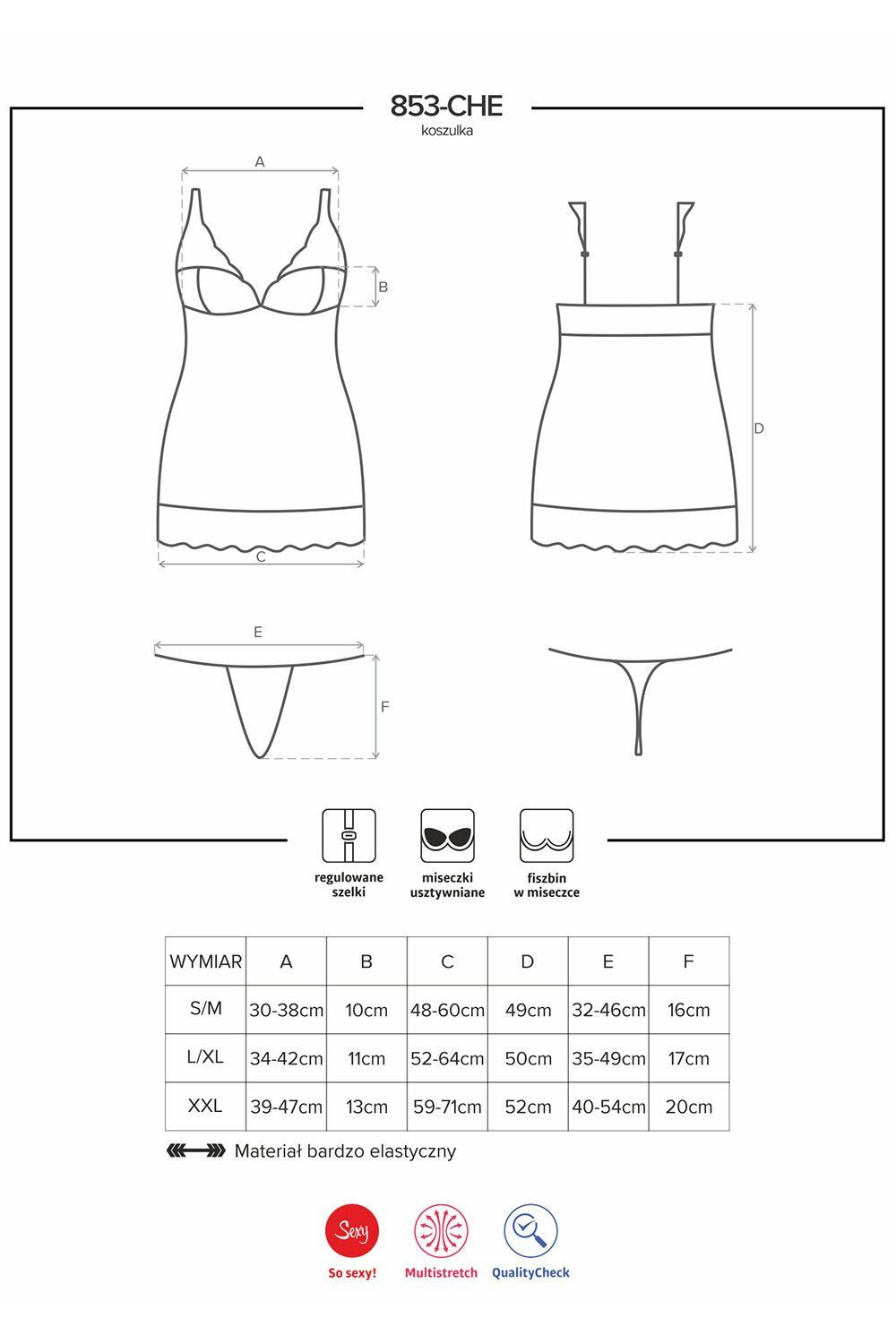 853-CHE
koszulka

A

B

C

D

E

F

regulowane szelki

miseczki usztywniane

fiszbin w miseczce

| WYMIAR | A | B | C | D | E | F |
|---|---|---|---|---|---|---|
| S/M | 30-38cm | 10cm | 48-60cm | 49cm | 32-46cm | 16cm |
| L/XL | 34-42cm | 11cm | 52-64cm | 50cm | 35-49cm | 17cm |
| XXL | 39-47cm | 13cm | 59-71cm | 52cm | 40-54cm | 20cm |

Materiał bardzo elastyczny

Sexy
So sexy!

Multistretch

QualityCheck